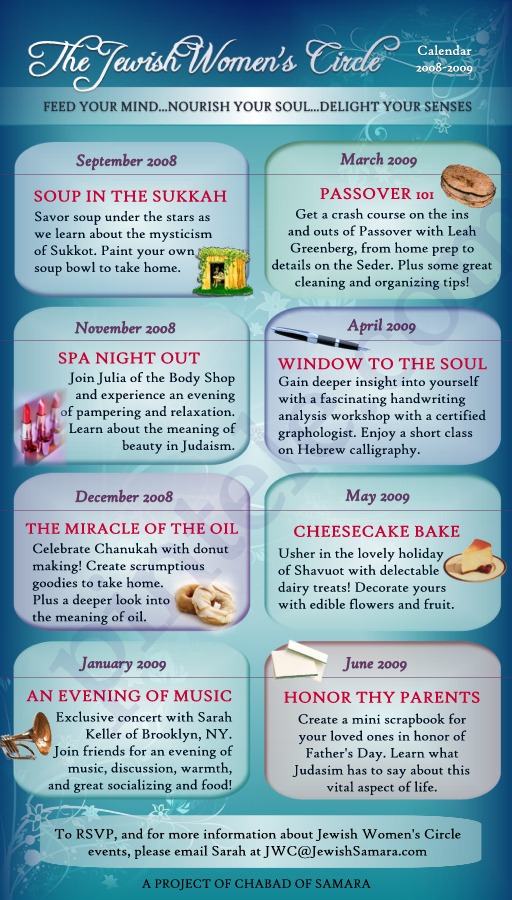 The Jewish Women's Circle

Calendar
2008-2009

FEED YOUR MIND...NOURISH YOUR SOUL...DELIGHT YOUR SENSES

September 2008

SOUP IN THE SUKKAH

Savor soup under the stars as we learn about the mysticism of Sukkot. Paint your own soup bowl to take home.

November 2008

SPA NIGHT OUT

Join Julia of the Body Shop and experience an evening of pampering and relaxation. Learn about the meaning of beauty in Judaism.

December 2008

THE MIRACLE OF THE OIL

Celebrate Chanukah with donut making! Create scrumptious goodies to take home. Plus a deeper look into the meaning of oil.

January 2009

AN EVENING OF MUSIC

Exclusive concert with Sarah Keller of Brooklyn, NY. Join friends for an evening of music, discussion, warmth, and great socializing and food!

March 2009

PASSOVER 101

Get a crash course on the ins and outs of Passover with Leah Greenberg, from home prep to details on the Seder. Plus some great cleaning and organizing tips!

April 2009

WINDOW TO THE SOUL

Gain deeper insight into yourself with a fascinating handwriting analysis workshop with a certified graphologist. Enjoy a short class on Hebrew calligraphy.

May 2009

CHEESECAKE BAKE

Usher in the lovely holiday of Shavuot with delectable dairy treats! Decorate yours with edible flowers and fruit.

June 2009

HONOR THY PARENTS

Create a mini scrapbook for your loved ones in honor of Father's Day. Learn what Judasim has to say about this vital aspect of life.

To RSVP, and for more information about Jewish Women's Circle events, please email Sarah at JWC@JewishSamara.com

A PROJECT OF CHABAD OF SAMARA